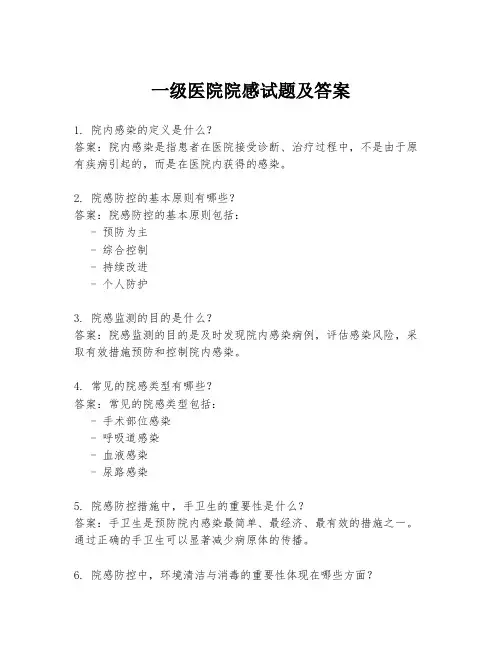 一级医院院感试题及答案

1. 院内感染的定义是什么？
答案：院内感染是指患者在医院接受诊断、治疗过程中，不是由于原有疾病引起的，而是在医院内获得的感染。

2. 院感防控的基本原则有哪些？
答案：院感防控的基本原则包括：
- 预防为主
- 综合控制
- 持续改进
- 个人防护

3. 院感监测的目的是什么？
答案：院感监测的目的是及时发现院内感染病例，评估感染风险，采取有效措施预防和控制院内感染。

4. 常见的院感类型有哪些？
答案：常见的院感类型包括：
- 手术部位感染
- 呼吸道感染
- 血液感染
- 尿路感染

5. 院感防控措施中，手卫生的重要性是什么？
答案：手卫生是预防院内感染最简单、最经济、最有效的措施之一。通过正确的手卫生可以显著减少病原体的传播。

6. 院感防控中，环境清洁与消毒的重要性体现在哪些方面？